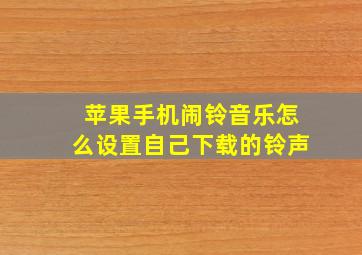 苹果手机闹铃音乐怎么设置自己下载的铃声